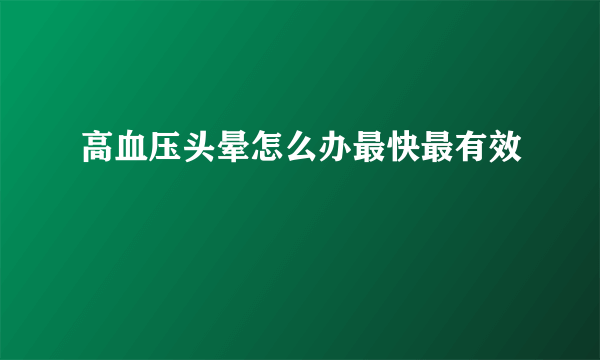 高血压头晕怎么办最快最有效